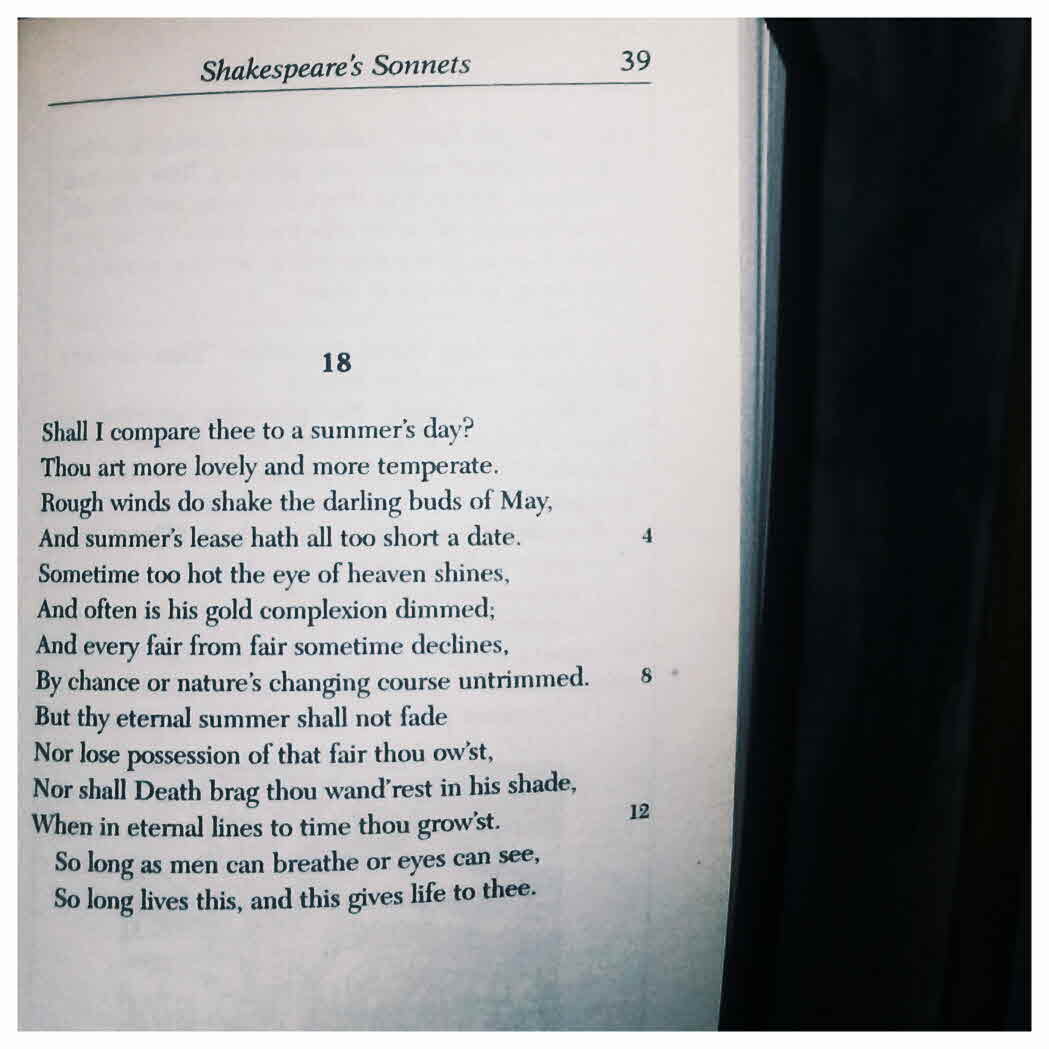 Shakespeare's Sonnets 39

18

Shall I compare thee to a summer's day?
Thou art more lovely and more temperate.
Rough winds do shake the darling buds of May,
And summer's lease hath all too short a date. 4
Sometime too hot the eye of heaven shines,
And often is his gold complexion dimmed;
And every fair from fair sometime declines,
By chance or nature's changing course untrimmed. 8
But thy eternal summer shall not fade
Nor lose possession of that fair thou ow'st,
Nor shall Death brag thou wand'rest in his shade,
When in eternal lines to time thou grow'st. 12
So long as men can breathe or eyes can see,
So long lives this, and this gives life to thee.